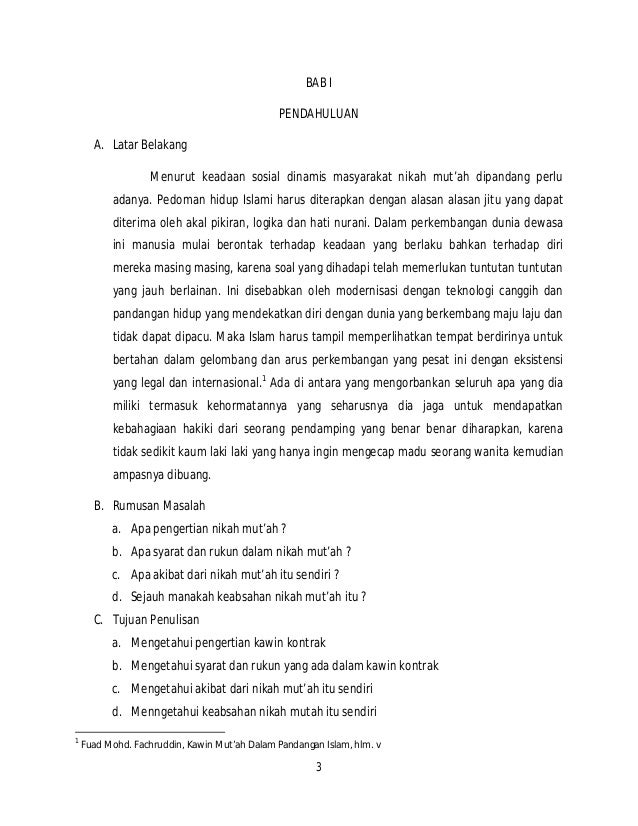 BAB I

PENDAHULUAN

A. Latar Belakang

Menurut keadaan sosial dinamis masyarakat nikah mut'ah dipandang perlu adanya. Pedoman hidup Islami harus diterapkan dengan alasan alasan jitu yang dapat diterima oleh akal pikiran, logika dan hati nurani. Dalam perkembangan dunia dewasa ini manusia mulai berontak terhadap keadaan yang berlaku bahkan terhadap diri mereka masing masing, karena soal yang dihadapi telah memerlukan tuntutan tuntutan yang jauh berlainan. Ini disebabkan oleh modernisasi dengan teknologi canggih dan pandangan hidup yang mendekatkan diri dengan dunia yang berkembang maju laju dan tidak dapat dipacu. Maka Islam harus tampil memperlihatkan tempat berdirinya untuk bertahan dalam gelombang dan arus perkembangan yang pesat ini dengan eksistensi yang legal dan internasional.$^1$ Ada di antara yang mengorbankan seluruh apa yang dia miliki termasuk kehormatannya yang seharusnya dia jaga untuk mendapatkan kebahagiaan hakiki dari seorang pendamping yang benar benar diharapkan, karena tidak sedikit kaum laki laki yang hanya ingin mengecap madu seorang wanita kemudian ampasnya dibuang.

B. Rumusan Masalah
a. Apa pengertian nikah mut'ah ?
b. Apa syarat dan rukun dalam nikah mut'ah ?
c. Apa akibat dari nikah mut'ah itu sendiri ?
d. Sejauh manakah keabsahan nikah mut'ah itu ?

C. Tujuan Penulisan
a. Mengetahui pengertian kawin kontrak
b. Mengetahui syarat dan rukun yang ada dalam kawin kontrak
c. Mengetahui akibat dari nikah mut'ah itu sendiri
d. Menngetahui keabsahan nikah mutah itu sendiri

$^1$ Fuad Mohd. Fachruddin, Kawin Mut'ah Dalam Pandangan Islam, hlm. v

3